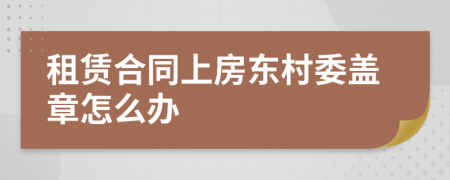 租赁合同上房东村委盖章怎么办